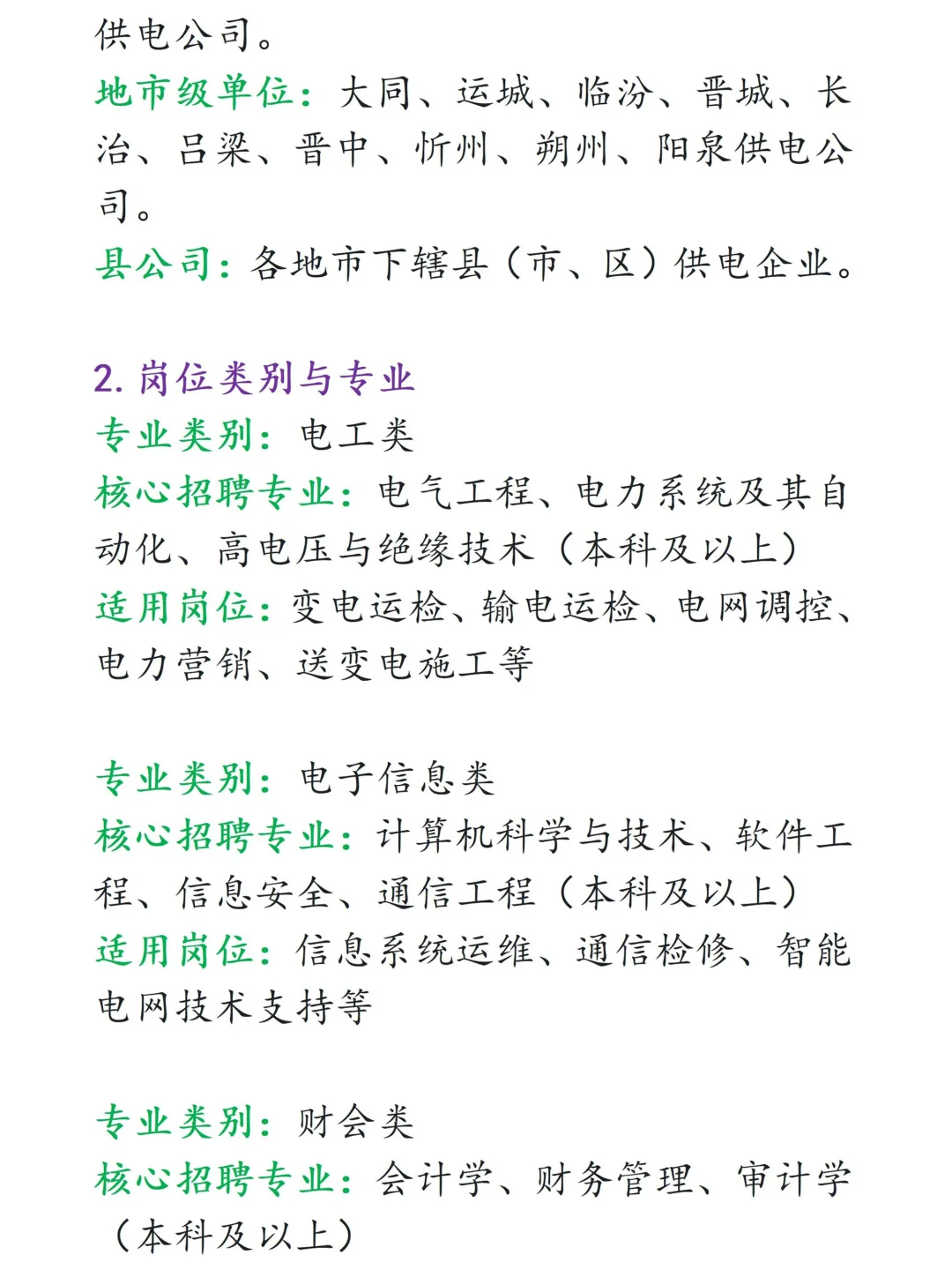 供电公司。
地市级单位：大同、运城、临汾、晋城、长治、吕梁、晋中、忻州、朔州、阳泉供电公司。
县公司：各地市下辖县（市、区）供电企业。

2. 岗位类别与专业
专业类别：电工类
核心招聘专业：电气工程、电力系统及其自动化、高电压与绝缘技术（本科及以上）
适用岗位：变电运检、输电运检、电网调控、电力营销、送变电施工等

专业类别：电子信息类
核心招聘专业：计算机科学与技术、软件工程、信息安全、通信工程（本科及以上）
适用岗位：信息系统运维、通信检修、智能电网技术支持等

专业类别：财会类
核心招聘专业：会计学、财务管理、审计学（本科及以上）